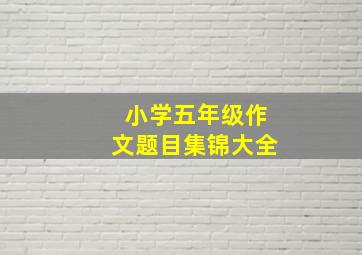 小学五年级作文题目集锦大全